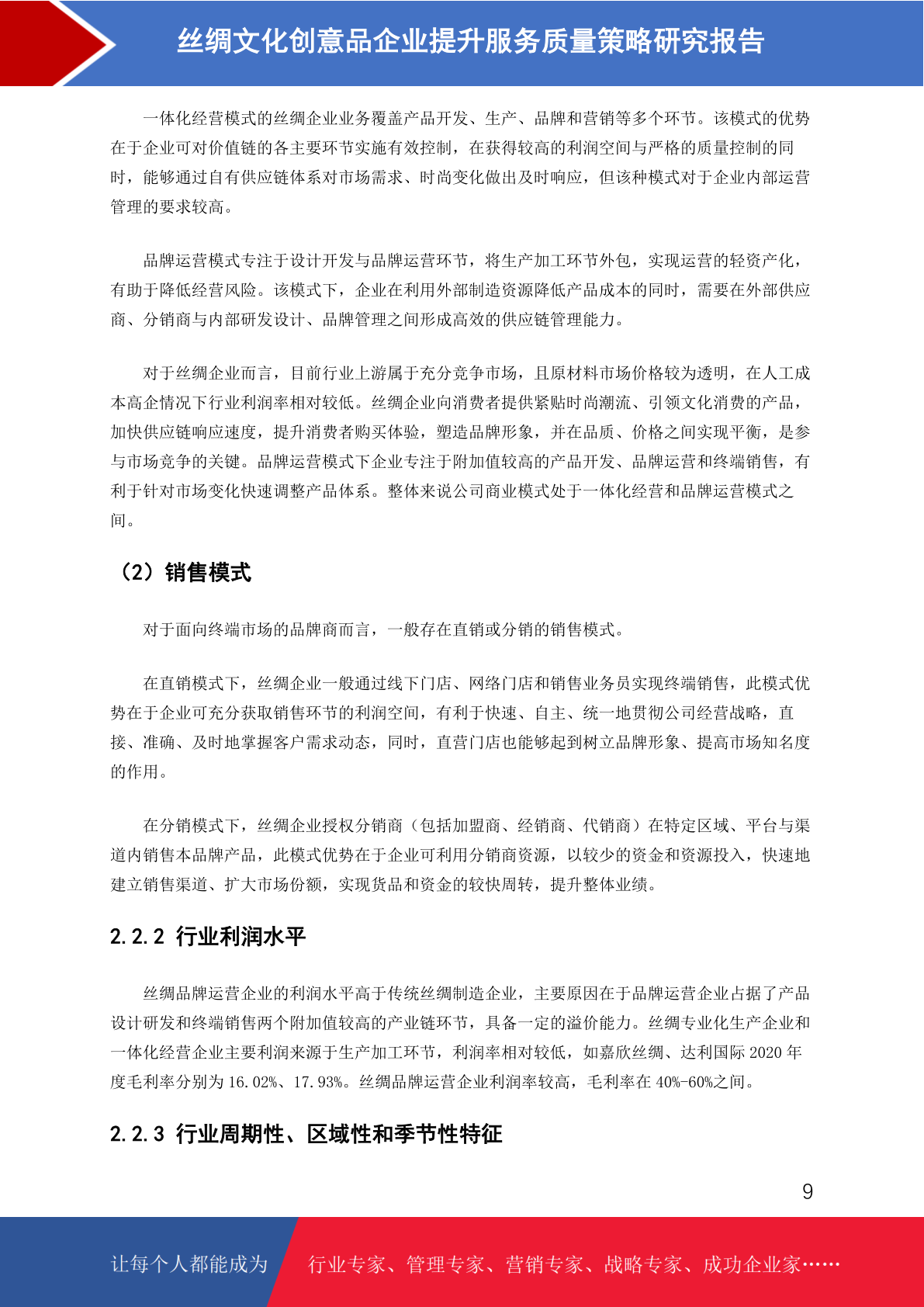 丝绸文化创意品企业提升服务质量策略研究报告

一体化经营模式的丝绸企业业务覆盖产品开发、生产、品牌和营销等多个环节。该模式的优势在于企业可对价值链的各主要环节实施有效控制，在获得较高的利润空间与严格的质量控制的同时，能够通过自有供应链体系对市场需求、时尚变化做出及时响应，但该种模式对于企业内部运营管理的要求较高。

品牌运营模式专注于设计开发与品牌运营环节，将生产加工环节外包，实现运营的轻资产化，有助于降低经营风险。该模式下，企业在利用外部制造资源降低产品成本的同时，需要在外部供应商、分销商与内部研发设计、品牌管理之间形成高效的供应链管理能力。

对于丝绸企业而言，目前行业上游属于充分竞争市场，且原材料市场价格较为透明，在人工成本高企情况下行业利润率相对较低。丝绸企业向消费者提供紧贴时尚潮流、引领文化消费的产品，加快供应链响应速度，提升消费者购买体验，塑造品牌形象，并在品质、价格之间实现平衡，是参与市场竞争的关键。品牌运营模式下企业专注于附加值较高的产品开发、品牌运营和终端销售，有利于针对市场变化快速调整产品体系。整体来说公司商业模式处于一体化经营和品牌运营模式之间。

（2）销售模式

对于面向终端市场的品牌商而言，一般存在直销或分销的销售模式。

在直销模式下，丝绸企业一般通过线下门店、网络门店和销售业务员实现终端销售，此模式优势在于企业可充分获取销售环节的利润空间，有利于快速、自主、统一地贯彻公司经营战略，直接、准确、及时地掌握客户需求动态，同时，直营门店也能够起到树立品牌形象、提高市场知名度的作用。

在分销模式下，丝绸企业授权分销商（包括加盟商、经销商、代销商）在特定区域、平台与渠道内销售本品牌产品，此模式优势在于企业可利用分销商资源，以较少的资金和资源投入，快速地建立销售渠道、扩大市场份额，实现货品和资金的较快周转，提升整体业绩。

2.2.2 行业利润水平

丝绸品牌运营企业的利润水平高于传统丝绸制造企业，主要原因在于品牌运营企业占据了产品设计研发和终端销售两个附加值较高的产业链环节，具备一定的溢价能力。丝绸专业化生产企业和一体化经营企业主要利润来源于生产加工环节，利润率相对较低，如嘉欣丝绸、达利国际 2020 年度毛利率分别为 16.02%、17.93%。丝绸品牌运营企业利润率较高，毛利率在 40%-60%之间。

2.2.3 行业周期性、区域性和季节性特征

9

让每个人都能成为 行业专家、管理专家、营销专家、战略专家、成功企业家……